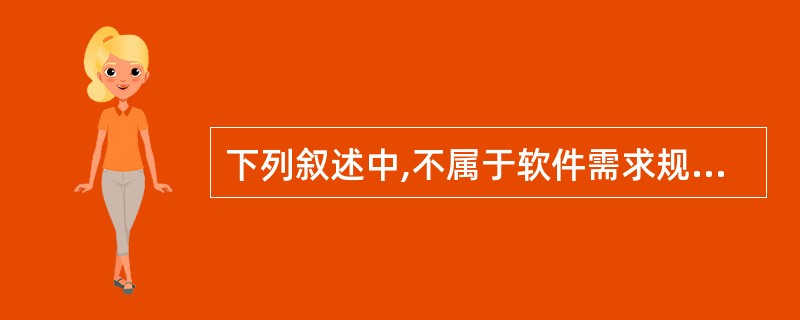 下列叙述中,不属于软件需求规...